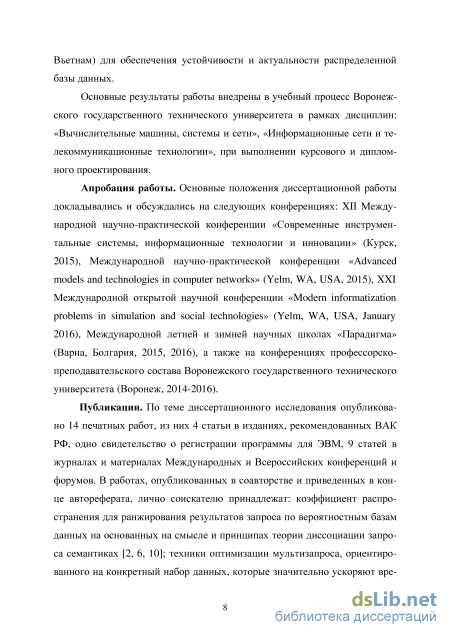 Вьетнам) для обеспечения устойчивости и актуальности распределенной базы данных.

Основные результаты работы внедрены в учебный процесс Воронежского государственного технического университета в рамках дисциплин: «Вычислительные машины, системы и сети», «Информационные сети и телекоммуникационные технологии», при выполнении курсового и дипломного проектирования.

Апробация работы. Основные положения диссертационной работы докладывались и обсуждались на следующих конференциях: XII Международной научно-практической конференции «Современные инструментальные системы, информационные технологии и инновации» (Курск, 2015), Международной научно-практической конференции «Advanced models and technologies in computer networks» (Yelm, WA, USA, 2015), XXI Международной открытой научной конференции «Modern informatization problems in simulation and social technologies» (Yelm, WA, USA, January 2016), Международной летней и зимней научных школах «Парадигма» (Варна, Болгария, 2015, 2016), а также на конференциях профессорско-преподавательского состава Воронежского государственного технического университета (Воронеж, 2014-2016).

Публикации. По теме диссертационного исследования опубликовано 14 печатных работ, из них 4 статьи в изданиях, рекомендованных ВАК РФ, одно свидетельство о регистрации программы для ЭВМ, 9 статей в журналах и материалах Международных и Всероссийских конференций и форумов. В работах, опубликованных в соавторстве и приведенных в конце автореферата, лично соискателю принадлежат: коэффициент распространения для ранжирования результатов запроса по вероятностным базам данных на основанных на смысле и принципах теории диссоциации запроса семантиках [2, 6, 10]; техники оптимизации мультизапроса, ориентированного на конкретный набор данных, которые значительно ускоряют вре-

8

dsLib.net
библиотека диссертаций